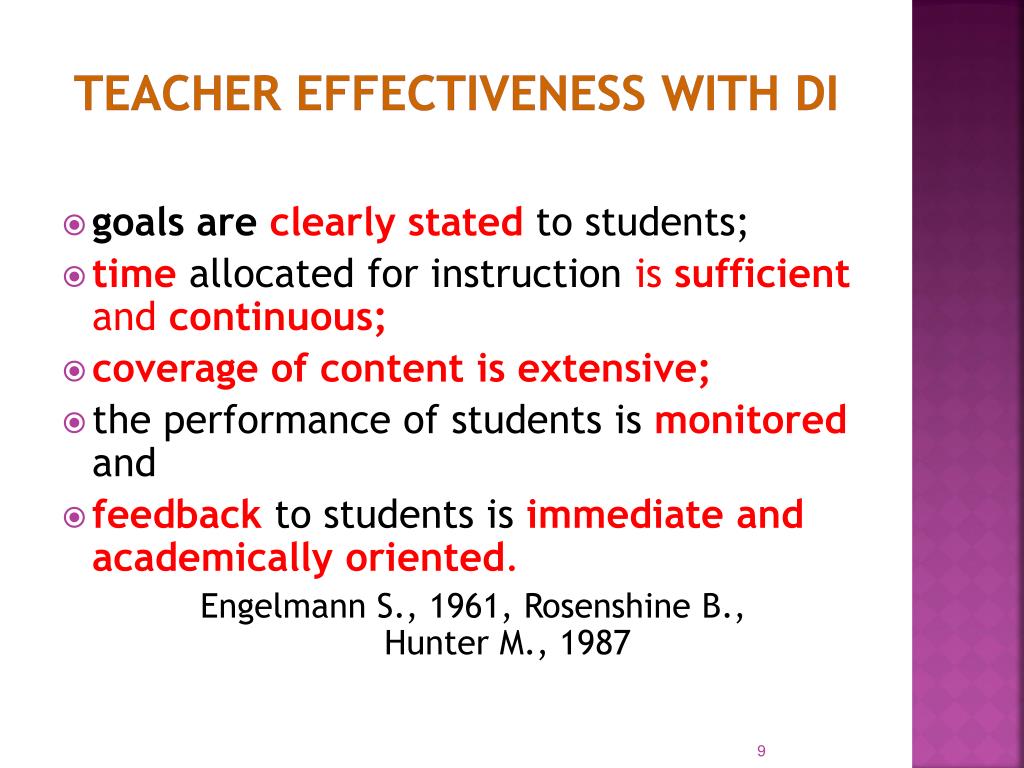 TEACHER EFFECTIVENESS WITH DI

goals are clearly stated to students;

time allocated for instruction is sufficient and continuous;

coverage of content is extensive;

the performance of students is monitored and

feedback to students is immediate and academically oriented.

Engelmann S., 1961, Rosenshine B., Hunter M., 1987

9